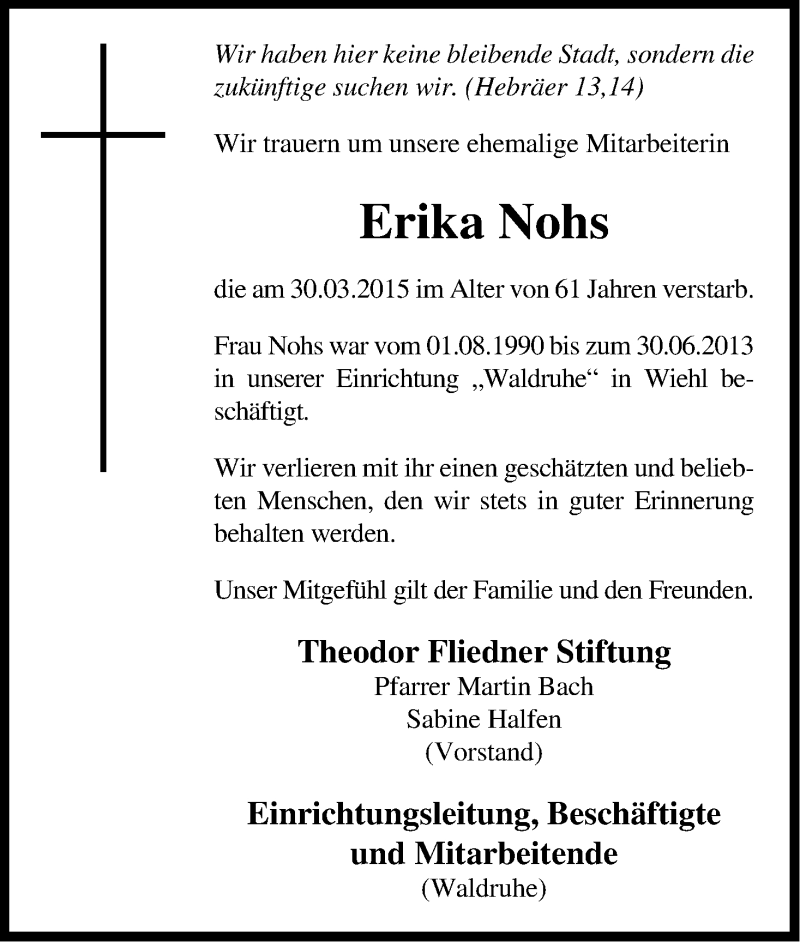 Wir haben hier keine bleibende Stadt, sondern die zukünftige suchen wir. (Hebräer 13,14)

Wir trauern um unsere ehemalige Mitarbeiterin

Erika Nohs

die am 30.03.2015 im Alter von 61 Jahren verstarb.

Frau Nohs war vom 01.08.1990 bis zum 30.06.2013 in unserer Einrichtung „Waldruhe“ in Wiehl beschäftigt.

Wir verlieren mit ihr einen geschätzten und beliebten Menschen, den wir stets in guter Erinnerung behalten werden.

Unser Mitgefühl gilt der Familie und den Freunden.

Theodor Fliedner Stiftung
Pfarrer Martin Bach
Sabine Halfen
(Vorstand)

Einrichtungsleitung, Beschäftigte und Mitarbeitende
(Waldruhe)